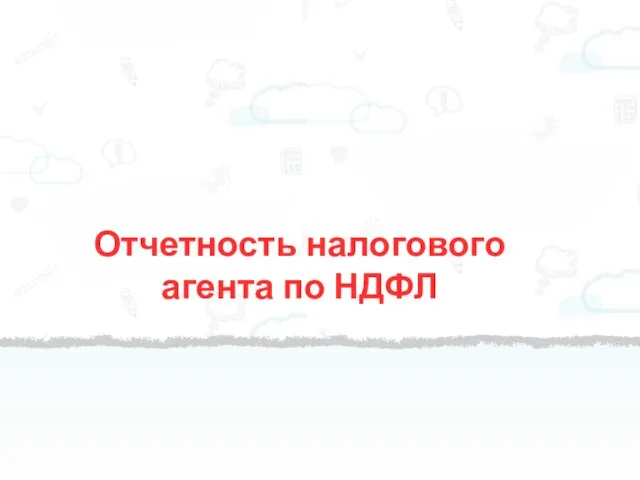 Отчетность налогового агента по НДФЛ